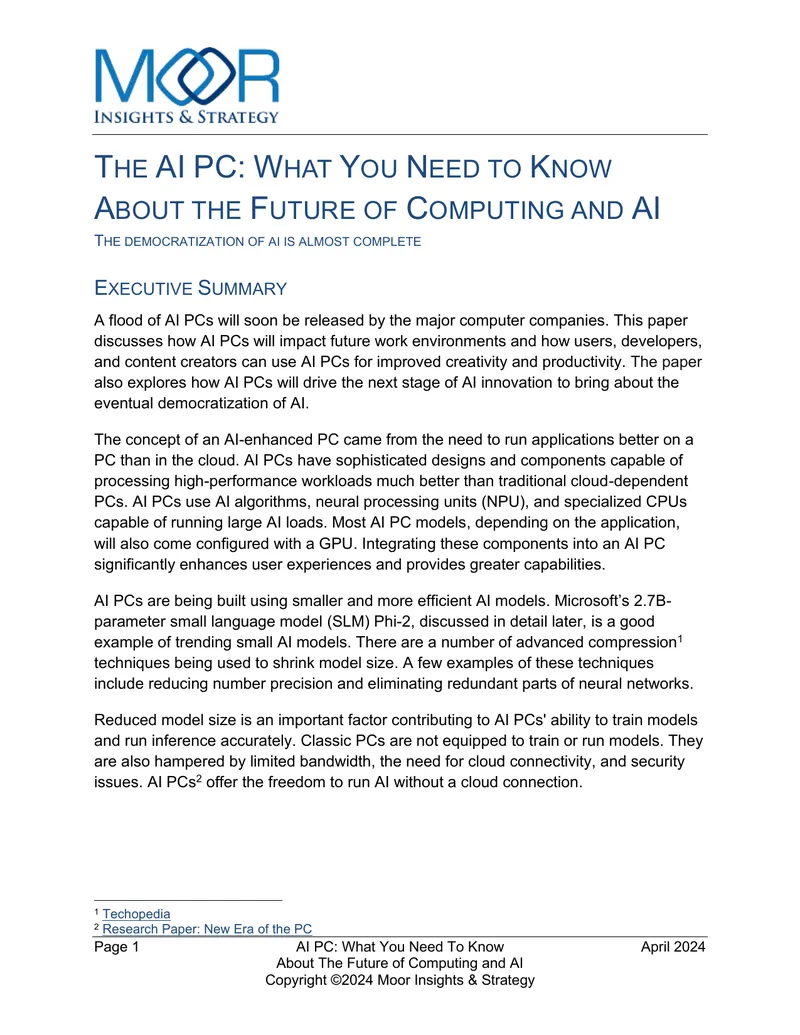 MOOR
INSIGHTS & STRATEGY

THE AI PC: WHAT YOU NEED TO KNOW ABOUT THE FUTURE OF COMPUTING AND AI

THE DEMOCRATIZATION OF AI IS ALMOST COMPLETE

EXECUTIVE SUMMARY

A flood of AI PCs will soon be released by the major computer companies. This paper discusses how AI PCs will impact future work environments and how users, developers, and content creators can use AI PCs for improved creativity and productivity. The paper also explores how AI PCs will drive the next stage of AI innovation to bring about the eventual democratization of AI.

The concept of an AI-enhanced PC came from the need to run applications better on a PC than in the cloud. AI PCs have sophisticated designs and components capable of processing high-performance workloads much better than traditional cloud-dependent PCs. AI PCs use AI algorithms, neural processing units (NPU), and specialized CPUs capable of running large AI loads. Most AI PC models, depending on the application, will also come configured with a GPU. Integrating these components into an AI PC significantly enhances user experiences and provides greater capabilities.

AI PCs are being built using smaller and more efficient AI models. Microsoft's 2.7B-parameter small language model (SLM) Phi-2, discussed in detail later, is a good example of trending small AI models. There are a number of advanced compression$^{1}$ techniques being used to shrink model size. A few examples of these techniques include reducing number precision and eliminating redundant parts of neural networks.

Reduced model size is an important factor contributing to AI PCs' ability to train models and run inference accurately. Classic PCs are not equipped to train or run models. They are also hampered by limited bandwidth, the need for cloud connectivity, and security issues. AI PCs$^{2}$ offer the freedom to run AI without a cloud connection.

$^{1}$ Techopedia
$^{2}$ Research Paper: New Era of the PC

Page 1
AI PC: What You Need To Know
About The Future of Computing and AI
Copyright ©2024 Moor Insights & Strategy
April 2024